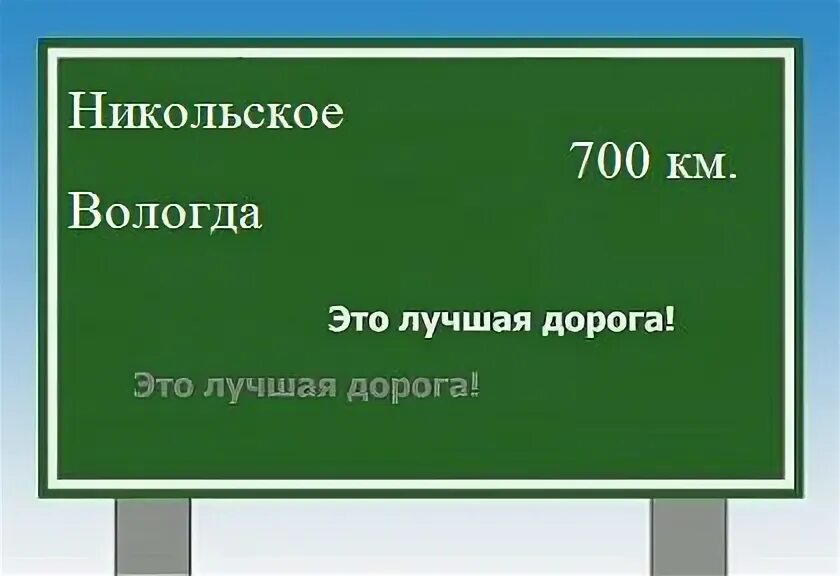 Никольское

700 км.

Вологда

Это лучшая дорога!

Это лучшая дорога!